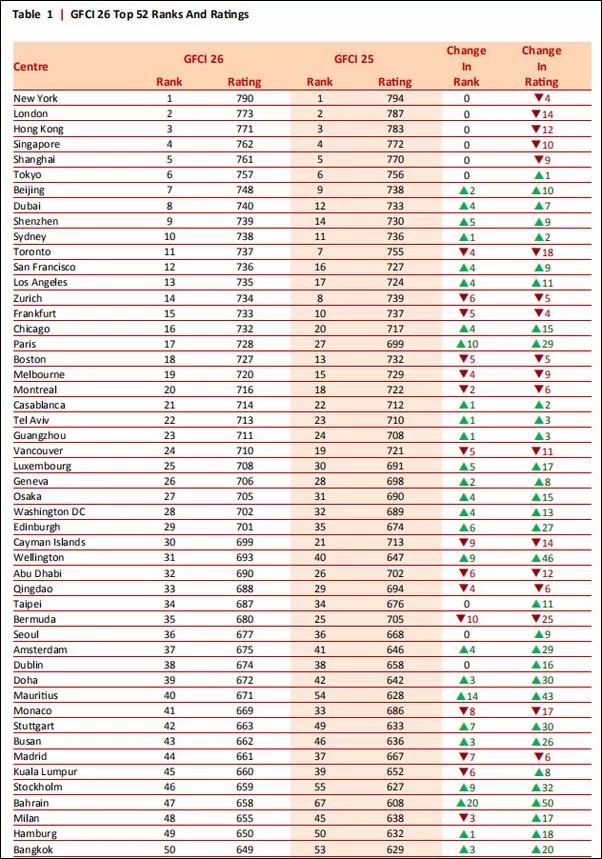 Table 1 | GFCI 26 Top 52 Ranks And Ratings

| Centre | GFCI 26 Rank | GFCI 26 Rating | GFCI 25 Rank | GFCI 25 Rating | Change In Rank | Change In Rating |
|---|---|---|---|---|---|---|
| New York | 1 | 790 | 1 | 794 | 0 | ▼4 |
| London | 2 | 773 | 2 | 787 | 0 | ▼14 |
| Hong Kong | 3 | 771 | 3 | 783 | 0 | ▼12 |
| Singapore | 4 | 762 | 4 | 772 | 0 | ▼10 |
| Shanghai | 5 | 761 | 5 | 770 | 0 | ▼9 |
| Tokyo | 6 | 757 | 6 | 756 | 0 | ▲1 |
| Beijing | 7 | 748 | 9 | 738 | ▲2 | ▲10 |
| Dubai | 8 | 740 | 12 | 733 | ▲4 | ▲7 |
| Shenzhen | 9 | 739 | 14 | 730 | ▲5 | ▲9 |
| Sydney | 10 | 738 | 11 | 736 | ▲1 | ▲2 |
| Toronto | 11 | 737 | 7 | 755 | ▼4 | ▼18 |
| San Francisco | 12 | 736 | 16 | 727 | ▲4 | ▲9 |
| Los Angeles | 13 | 735 | 17 | 724 | ▲4 | ▲11 |
| Zurich | 14 | 734 | 8 | 739 | ▼6 | ▼5 |
| Frankfurt | 15 | 733 | 10 | 737 | ▼5 | ▼4 |
| Chicago | 16 | 732 | 20 | 717 | ▲4 | ▲15 |
| Paris | 17 | 728 | 27 | 699 | ▲10 | ▲29 |
| Boston | 18 | 727 | 13 | 732 | ▼5 | ▼5 |
| Melbourne | 19 | 720 | 15 | 729 | ▼4 | ▼9 |
| Montreal | 20 | 716 | 18 | 722 | ▼2 | ▼6 |
| Casablanca | 21 | 714 | 22 | 712 | ▲1 | ▲2 |
| Tel Aviv | 22 | 713 | 23 | 710 | ▲1 | ▲3 |
| Guangzhou | 23 | 711 | 24 | 708 | ▲1 | ▲3 |
| Vancouver | 24 | 710 | 19 | 721 | ▼5 | ▼11 |
| Luxembourg | 25 | 708 | 30 | 691 | ▲5 | ▲17 |
| Geneva | 26 | 706 | 28 | 698 | ▲2 | ▲8 |
| Osaka | 27 | 705 | 31 | 690 | ▲4 | ▲15 |
| Washington DC | 28 | 702 | 32 | 689 | ▲4 | ▲13 |
| Edinburgh | 29 | 701 | 35 | 674 | ▲6 | ▲27 |
| Cayman Islands | 30 | 699 | 21 | 713 | ▼9 | ▼14 |
| Wellington | 31 | 693 | 40 | 647 | ▲9 | ▲46 |
| Abu Dhabi | 32 | 690 | 26 | 702 | ▼6 | ▼12 |
| Qingdao | 33 | 688 | 29 | 694 | ▼4 | ▼6 |
| Taipei | 34 | 687 | 34 | 676 | 0 | ▲11 |
| Bermuda | 35 | 680 | 25 | 705 | ▼10 | ▼25 |
| Seoul | 36 | 677 | 36 | 668 | 0 | ▲9 |
| Amsterdam | 37 | 675 | 41 | 646 | ▲4 | ▲29 |
| Dublin | 38 | 674 | 38 | 658 | 0 | ▲16 |
| Doha | 39 | 672 | 42 | 642 | ▲3 | ▲30 |
| Mauritius | 40 | 671 | 54 | 628 | ▲14 | ▲43 |
| Monaco | 41 | 669 | 33 | 686 | ▼8 | ▼17 |
| Stuttgart | 42 | 663 | 49 | 633 | ▲7 | ▲30 |
| Busan | 43 | 662 | 46 | 636 | ▲3 | ▲26 |
| Madrid | 44 | 661 | 37 | 667 | ▼7 | ▼6 |
| Kuala Lumpur | 45 | 660 | 39 | 652 | ▼6 | ▲8 |
| Stockholm | 46 | 659 | 55 | 627 | ▲9 | ▲32 |
| Bahrain | 47 | 658 | 67 | 608 | ▲20 | ▲50 |
| Milan | 48 | 655 | 45 | 638 | ▼3 | ▲17 |
| Hamburg | 49 | 650 | 50 | 632 | ▲1 | ▲18 |
| Bangkok | 50 | 649 | 53 | 629 | ▲3 | ▲20 |